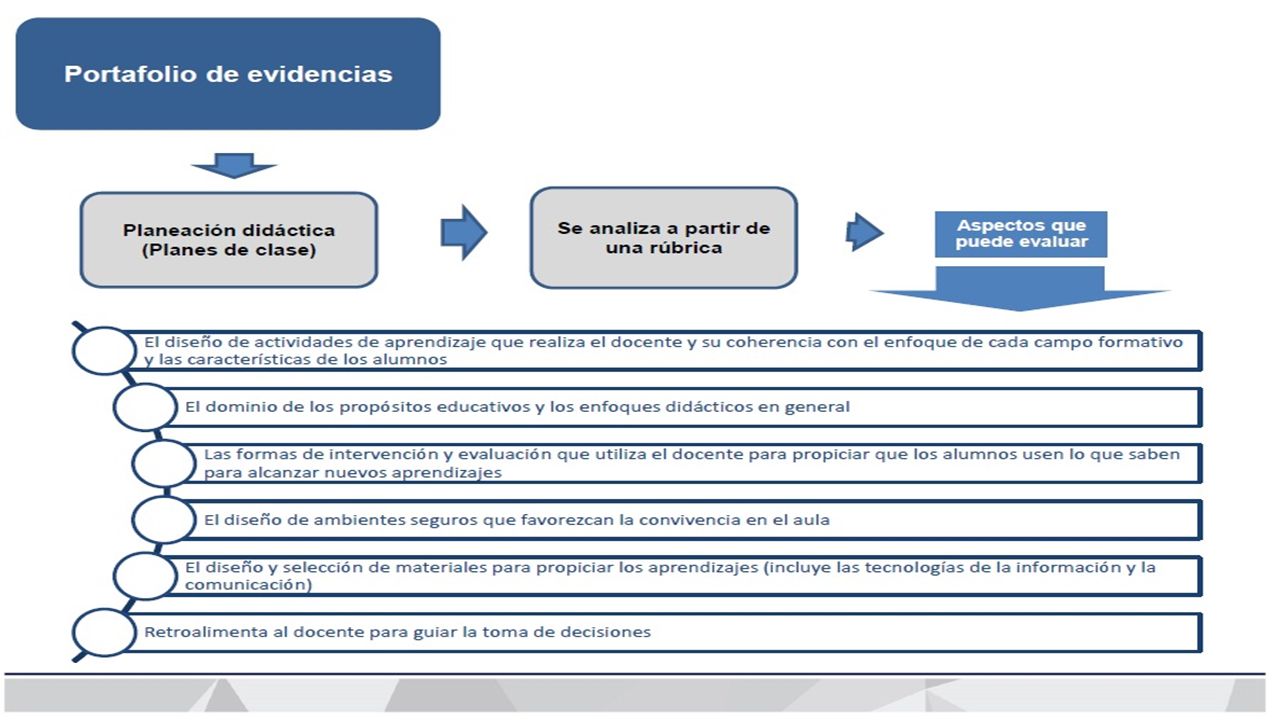 Portafolio de evidencias

Planeación didáctica (Planes de clase)

Se analiza a partir de una rúbrica

Aspectos que puede evaluar

El diseño de actividades de aprendizaje que realiza el docente y su coherencia con el enfoque de cada campo formativo y las características de los alumnos

El dominio de los propósitos educativos y los enfoques didácticos en general

Las formas de intervención y evaluación que utiliza el docente para propiciar que los alumnos usen lo que saben para alcanzar nuevos aprendizajes

El diseño de ambientes seguros que favorezcan la convivencia en el aula

El diseño y selección de materiales para propiciar los aprendizajes (incluye las tecnologías de la información y la comunicación)

Retroalimenta al docente para guiar la toma de decisiones